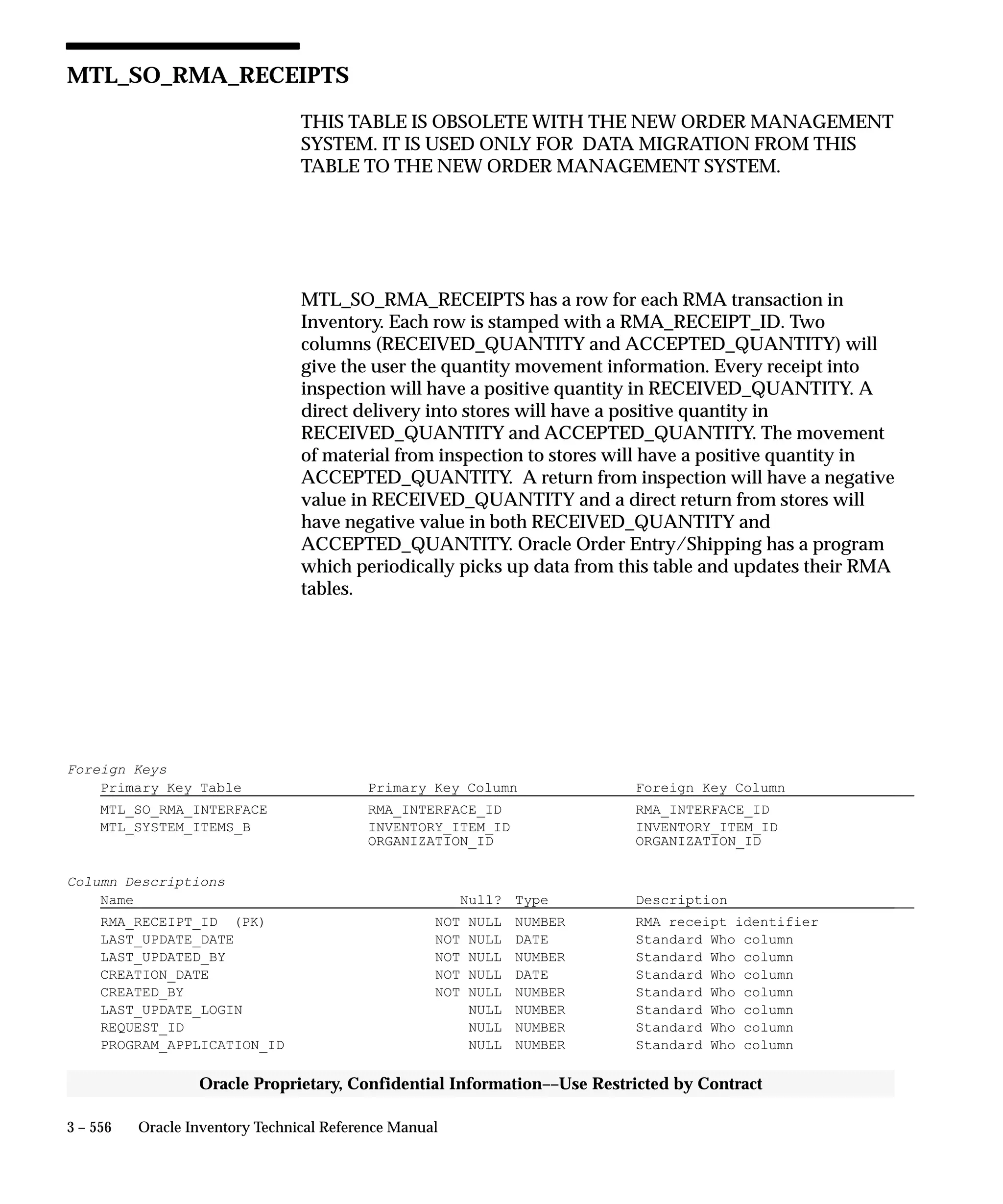 MTL_SO_RMA_RECEIPTS

THIS TABLE IS OBSOLETE WITH THE NEW ORDER MANAGEMENT SYSTEM. IT IS USED ONLY FOR DATA MIGRATION FROM THIS TABLE TO THE NEW ORDER MANAGEMENT SYSTEM.

MTL_SO_RMA_RECEIPTS has a row for each RMA transaction in Inventory. Each row is stamped with a RMA_RECEIPT_ID. Two columns (RECEIVED_QUANTITY and ACCEPTED_QUANTITY) will give the user the quantity movement information. Every receipt into inspection will have a positive quantity in RECEIVED_QUANTITY. A direct delivery into stores will have a positive quantity in RECEIVED_QUANTITY and ACCEPTED_QUANTITY. The movement of material from inspection to stores will have a positive quantity in ACCEPTED_QUANTITY. A return from inspection will have a negative value in RECEIVED_QUANTITY and a direct return from stores will have negative value in both RECEIVED_QUANTITY and ACCEPTED_QUANTITY. Oracle Order Entry/Shipping has a program which periodically picks up data from this table and updates their RMA tables.

Foreign Keys

| Primary Key Table | Primary Key Column | Foreign Key Column |
|---|---|---|
| MTL_SO_RMA_INTERFACE | RMA_INTERFACE_ID | RMA_INTERFACE_ID |
| MTL_SYSTEM_ITEMS_B | INVENTORY_ITEM_ID | INVENTORY_ITEM_ID |
| | ORGANIZATION_ID | ORGANIZATION_ID |

Column Descriptions

| Name | Null? | Type | Description |
|---|---|---|---|
| RMA_RECEIPT_ID (PK) | NOT NULL | NUMBER | RMA receipt identifier |
| LAST_UPDATE_DATE | NOT NULL | DATE | Standard Who column |
| LAST_UPDATED_BY | NOT NULL | NUMBER | Standard Who column |
| CREATION_DATE | NOT NULL | DATE | Standard Who column |
| CREATED_BY | NOT NULL | NUMBER | Standard Who column |
| LAST_UPDATE_LOGIN | NULL | NUMBER | Standard Who column |
| REQUEST_ID | NULL | NUMBER | Standard Who column |
| PROGRAM_APPLICATION_ID | NULL | NUMBER | Standard Who column |

Oracle Proprietary, Confidential Information––Use Restricted by Contract

3 – 556 Oracle Inventory Technical Reference Manual